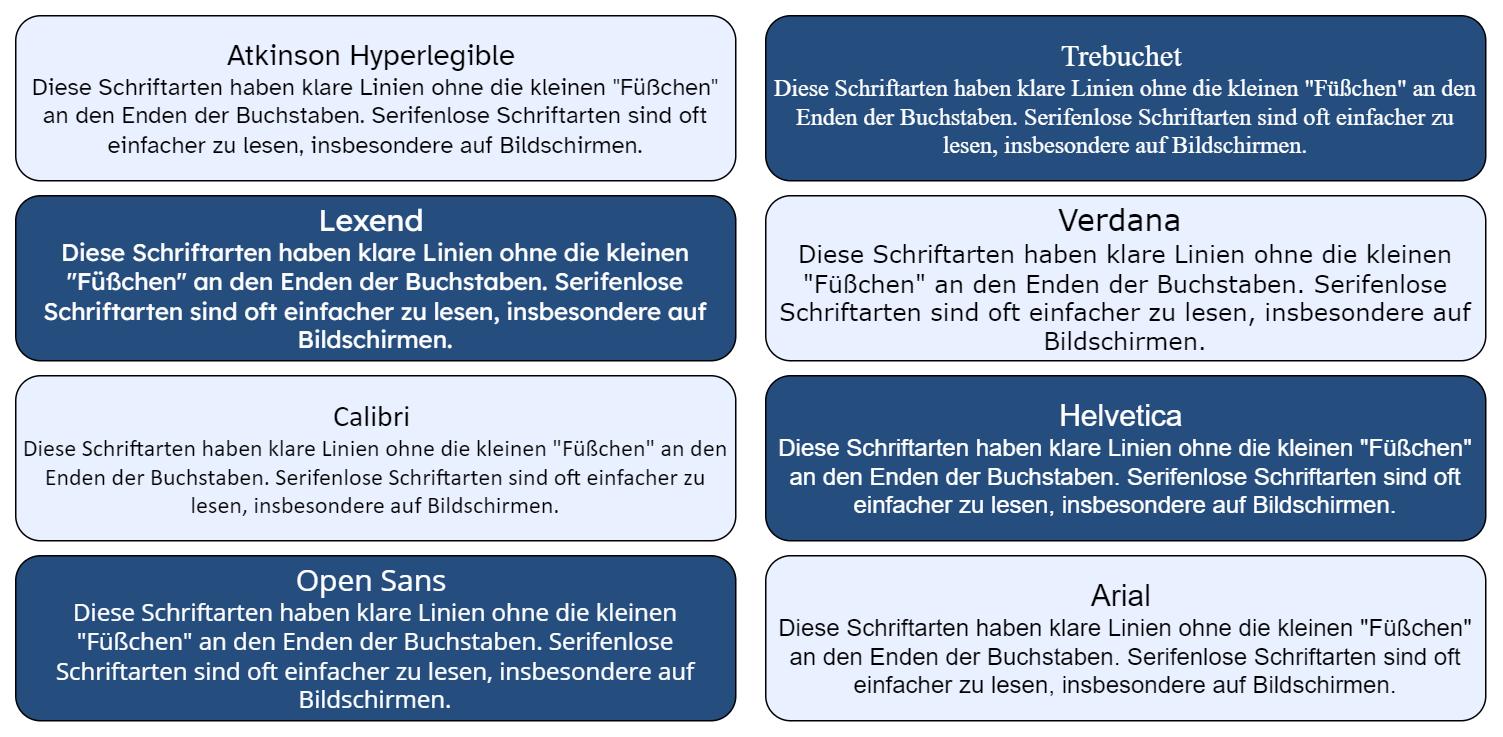 Atkinson Hyperlegible
Diese Schriftarten haben klare Linien ohne die kleinen "Füßchen" an den Enden der Buchstaben. Serifenlose Schriftarten sind oft einfacher zu lesen, insbesondere auf Bildschirmen.

Lexend
Diese Schriftarten haben klare Linien ohne die kleinen "Füßchen" an den Enden der Buchstaben. Serifenlose Schriftarten sind oft einfacher zu lesen, insbesondere auf Bildschirmen.

Calibri
Diese Schriftarten haben klare Linien ohne die kleinen "Füßchen" an den Enden der Buchstaben. Serifenlose Schriftarten sind oft einfacher zu lesen, insbesondere auf Bildschirmen.

Open Sans
Diese Schriftarten haben klare Linien ohne die kleinen "Füßchen" an den Enden der Buchstaben. Serifenlose Schriftarten sind oft einfacher zu lesen, insbesondere auf Bildschirmen.

Trebuchet
Diese Schriftarten haben klare Linien ohne die kleinen "Füßchen" an den Enden der Buchstaben. Serifenlose Schriftarten sind oft einfacher zu lesen, insbesondere auf Bildschirmen.

Verdana
Diese Schriftarten haben klare Linien ohne die kleinen "Füßchen" an den Enden der Buchstaben. Serifenlose Schriftarten sind oft einfacher zu lesen, insbesondere auf Bildschirmen.

Helvetica
Diese Schriftarten haben klare Linien ohne die kleinen "Füßchen" an den Enden der Buchstaben. Serifenlose Schriftarten sind oft einfacher zu lesen, insbesondere auf Bildschirmen.

Arial
Diese Schriftarten haben klare Linien ohne die kleinen "Füßchen" an den Enden der Buchstaben. Serifenlose Schriftarten sind oft einfacher zu lesen, insbesondere auf Bildschirmen.